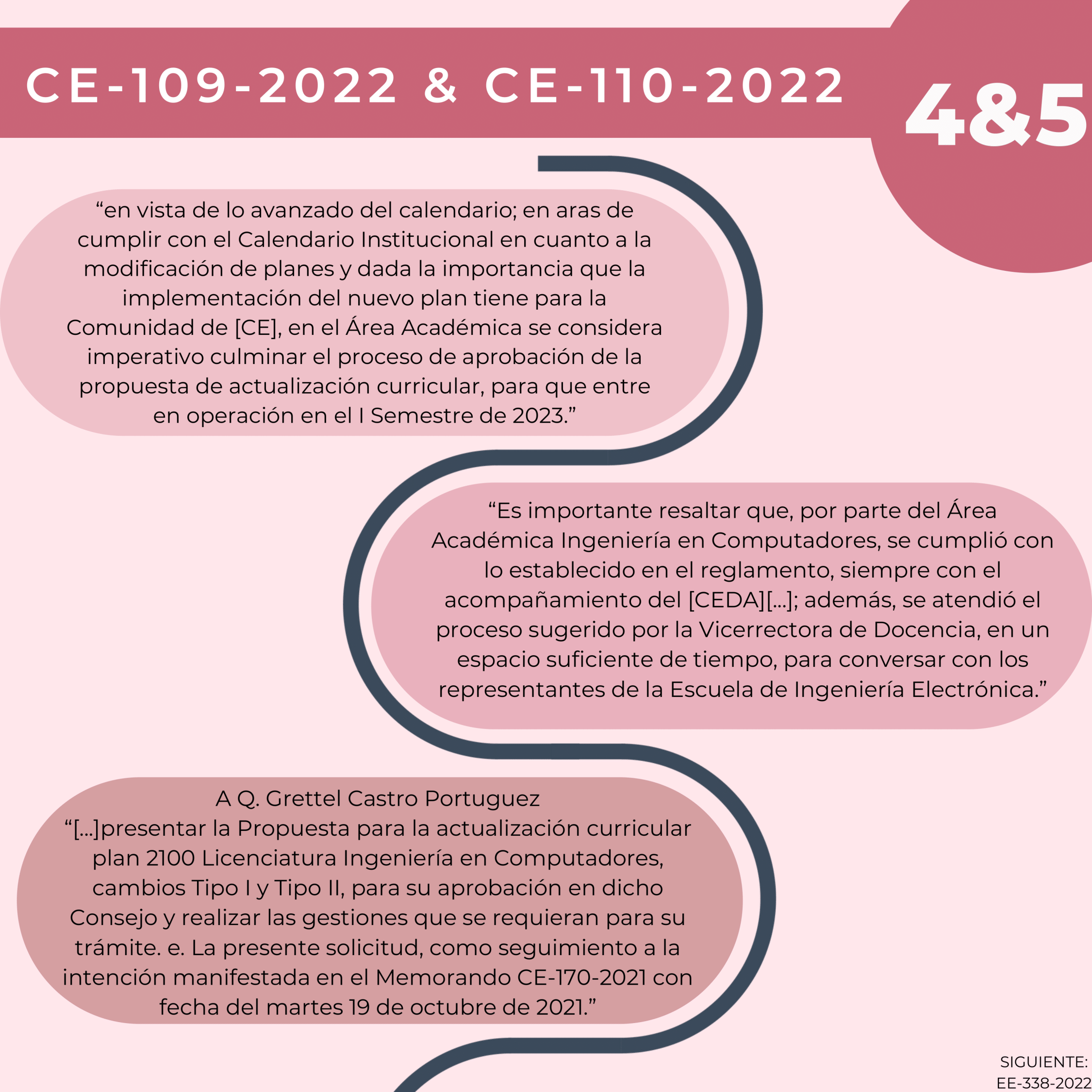 CE-109-2022 & CE-110-2022

4&5

“en vista de lo avanzado del calendario; en aras de cumplir con el Calendario Institucional en cuanto a la modificación de planes y dada la importancia que la implementación del nuevo plan tiene para la Comunidad de [CE], en el Área Académica se considera imperativo culminar el proceso de aprobación de la propuesta de actualización curricular, para que entre en operación en el I Semestre de 2023.”

“Es importante resaltar que, por parte del Área Académica Ingeniería en Computadores, se cumplió con lo establecido en el reglamento, siempre con el acompañamiento del [CEDA][...]; además, se atendió el proceso sugerido por la Vicerrectora de Docencia, en un espacio suficiente de tiempo, para conversar con los representantes de la Escuela de Ingeniería Electrónica.”

A Q. Grettel Castro Portuguez
“[...]presentar la Propuesta para la actualización curricular plan 2100 Licenciatura Ingeniería en Computadores, cambios Tipo I y Tipo II, para su aprobación en dicho Consejo y realizar las gestiones que se requieran para su trámite. e. La presente solicitud, como seguimiento a la intención manifestada en el Memorando CE-170-2021 con fecha del martes 19 de octubre de 2021.”

SIGUIENTE:
EE-338-2022